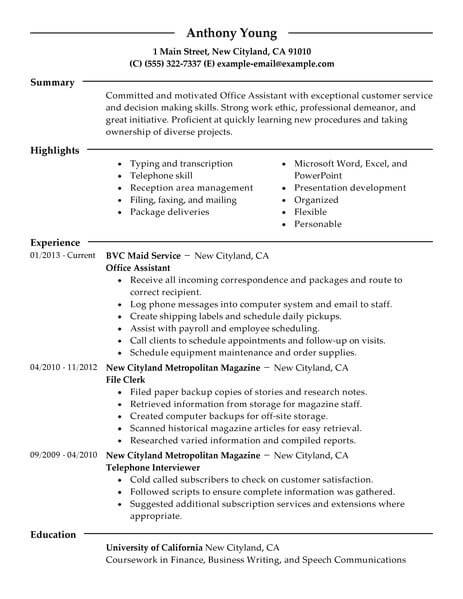 Anthony Young

1 Main Street, New Cityland, CA 91010
(C) (555) 322-7337 (E) example-email@example.com

Summary

Committed and motivated Office Assistant with exceptional customer service and decision making skills. Strong work ethic, professional demeanor, and great initiative. Proficient at quickly learning new procedures and taking ownership of diverse projects.

Highlights

- Typing and transcription
- Telephone skill
- Reception area management
- Filing, faxing, and mailing
- Package deliveries

- Microsoft Word, Excel, and PowerPoint
- Presentation development
- Organized
- Flexible
- Personable

Experience

01/2013 - Current
BVC Maid Service – New Cityland, CA
Office Assistant
- Receive all incoming correspondence and packages and route to correct recipient.
- Log phone messages into computer system and email to staff.
- Create shipping labels and schedule daily pickups.
- Assist with payroll and employee scheduling.
- Call clients to schedule appointments and follow-up on visits.
- Schedule equipment maintenance and order supplies.

04/2010 - 11/2012
New Cityland Metropolitan Magazine – New Cityland, CA
File Clerk
- Filed paper backup copies of stories and research notes.
- Retrieved information from storage for magazine staff.
- Created computer backups for off-site storage.
- Scanned historical magazine articles for easy retrieval.
- Researched varied information and compiled reports.

09/2009 - 04/2010
New Cityland Metropolitan Magazine – New Cityland, CA
Telephone Interviewer
- Cold called subscribers to check on customer satisfaction.
- Followed scripts to ensure complete information was gathered.
- Suggested additional subscription services and extensions where appropriate.

Education

University of California New Cityland, CA
Coursework in Finance, Business Writing, and Speech Communications